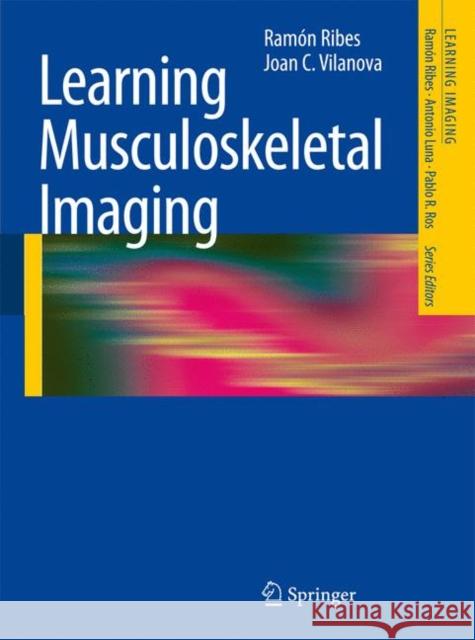 Ramón Ribes
Joan C. Vilanova

Learning Musculoskeletal Imaging

LEARNING IMAGING
Ramón Ribes · Antonio Luna · Pablo R. Ros
Series Editors

Springer